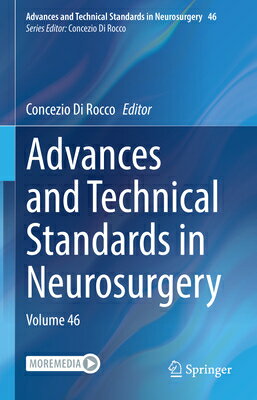 Advances and Technical Standards in Neurosurgery 46
Series Editor: Concezio Di Rocco

Concezio Di Rocco Editor

Advances and Technical Standards in Neurosurgery

Volume 46

MOREMEDIA

Springer